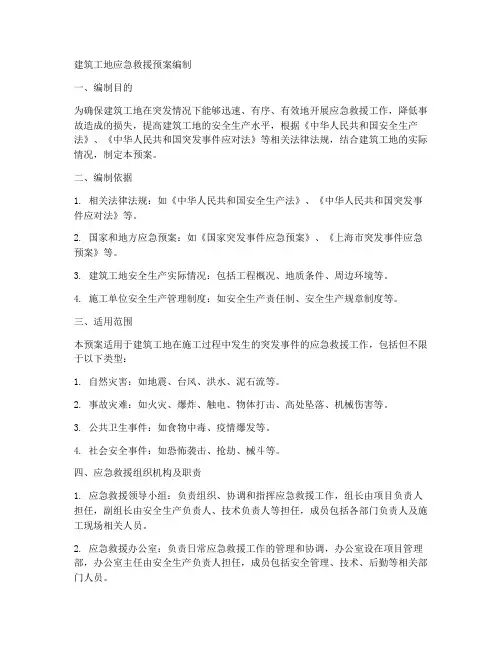 建筑工地应急救援预案编制

一、编制目的

为确保建筑工地在突发情况下能够迅速、有序、有效地开展应急救援工作，降低事故造成的损失，提高建筑工地的安全生产水平，根据《中华人民共和国安全生产法》、《中华人民共和国突发事件应对法》等相关法律法规，结合建筑工地的实际情况，制定本预案。

二、编制依据

1. 相关法律法规：如《中华人民共和国安全生产法》、《中华人民共和国突发事件应对法》等。

2. 国家和地方应急预案：如《国家突发事件应急预案》、《上海市突发事件应急预案》等。

3. 建筑工地安全生产实际情况：包括工程概况、地质条件、周边环境等。

4. 施工单位安全生产管理制度：如安全生产责任制、安全生产规章制度等。

三、适用范围

本预案适用于建筑工地在施工过程中发生的突发事件的应急救援工作，包括但不限于以下类型：

1. 自然灾害：如地震、台风、洪水、泥石流等。

2. 事故灾难：如火灾、爆炸、触电、物体打击、高处坠落、机械伤害等。

3. 公共卫生事件：如食物中毒、疫情爆发等。

4. 社会安全事件：如恐怖袭击、抢劫、械斗等。

四、应急救援组织机构及职责

1. 应急救援领导小组：负责组织、协调和指挥应急救援工作，组长由项目负责人担任，副组长由安全生产负责人、技术负责人等担任，成员包括各部门负责人及施工现场相关人员。

2. 应急救援办公室：负责日常应急救援工作的管理和协调，办公室设在项目管理部，办公室主任由安全生产负责人担任，成员包括安全管理、技术、后勤等相关部门人员。